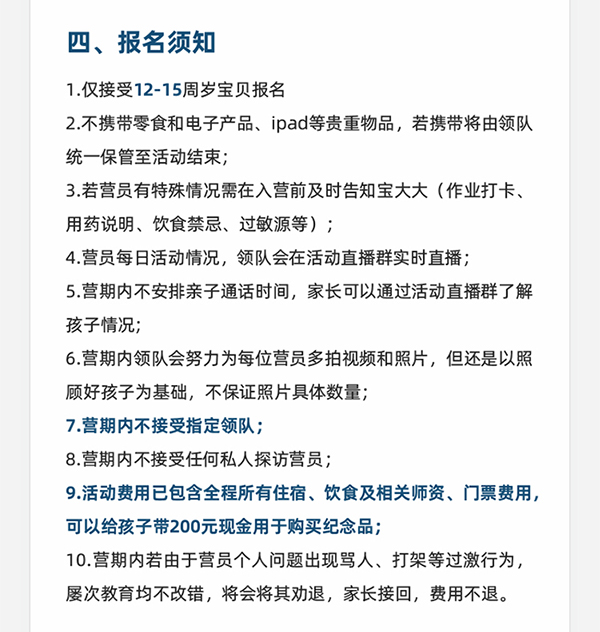 四、报名须知

1.仅接受12-15周岁宝贝报名

2.不携带零食和电子产品、ipad等贵重物品，若携带将由领队统一保管至活动结束；

3.若营员有特殊情况需在入营前及时告知宝大大（作业打卡、用药说明、饮食禁忌、过敏源等）；

4.营员每日活动情况，领队会在活动直播群实时直播；

5.营期内不安排亲子通话时间，家长可以通过活动直播群了解孩子情况；

6.营期内领队会努力为每位营员多拍视频和照片，但还是以照顾好孩子为基础，不保证照片具体数量；

7.营期内不接受指定领队；

8.营期内不接受任何私人探访营员；

9.活动费用已包含全程所有住宿、饮食及相关师资、门票费用，可以给孩子带200元现金用于购买纪念品；

10.营期内若由于营员个人问题出现骂人、打架等过激行为，屡次教育均不改错，将会将其劝退，家长接回，费用不退。